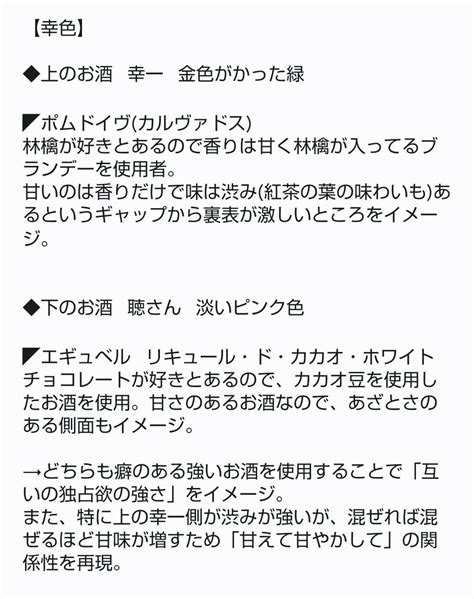 【幸色】

◆上のお酒　幸一　金色がかった緑

◤ポムドイヴ(カルヴァドス)
林檎が好きとあるので香りは甘く林檎が入ってるブランデーを使用者。
甘いのは香りだけで味は渋み(紅茶の葉の味わいも)あるというギャップから裏表が激しいところをイメージ。

◆下のお酒　聴さん　淡いピンク色

◤エギュベル　リキュール・ド・カカオ・ホワイト
チョコレートが好きとあるので、カカオ豆を使用したお酒を使用。甘さのあるお酒なので、あざとさのある側面もイメージ。

→どちらも癖のある強いお酒を使用することで「互いの独占欲の強さ」をイメージ。
また、特に上の幸一側が渋みが強いが、混ぜれば混ぜるほど甘味が増すため「甘えて甘やかして」の関係性を再現。